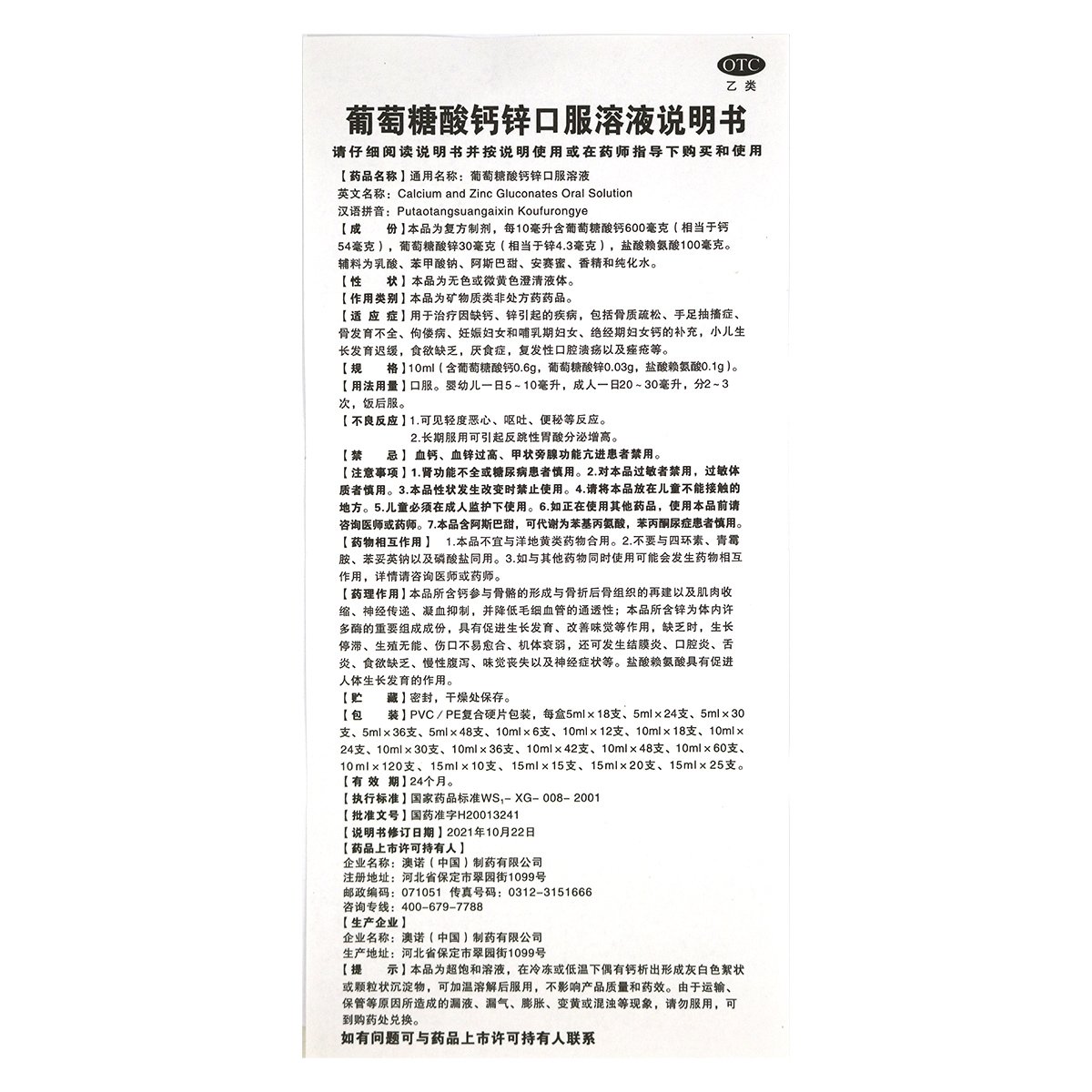 OTC
乙类

葡萄糖酸钙锌口服溶液说明书

请仔细阅读说明书并按说明使用或在药师指导下购买和使用

【药品名称】通用名称：葡萄糖酸钙锌口服溶液
英文名称：Calcium and Zinc Gluconates Oral Solution
汉语拼音：Putaotangsuangaixin Koufurongye

【成　　份】本品为复方制剂，每10毫升含葡萄糖酸钙600毫克（相当于钙54毫克），葡萄糖酸锌30毫克（相当于锌4.3毫克），盐酸赖氨酸100毫克。辅料为乳酸、苯甲酸钠、阿斯巴甜、安赛蜜、香精和纯化水。

【性　　状】本品为无色或微黄色澄清液体。

【作用类别】本品为矿物质类非处方药药品。

【适 应 症】用于治疗因缺钙、锌引起的疾病，包括骨质疏松、手足抽搐症、骨发育不全、佝偻病、妊娠妇女和哺乳期妇女、绝经期妇女钙的补充，小儿生长发育迟缓，食欲缺乏，厌食症，复发性口腔溃疡以及痤疮等。

【规　　格】10ml（含葡萄糖酸钙0.6g，葡萄糖酸锌0.03g，盐酸赖氨酸0.1g）。

【用法用量】口服。婴幼儿一日5～10毫升，成人一日20～30毫升，分2～3次，饭后服。

【不良反应】1.可见轻度恶心、呕吐、便秘等反应。
2.长期服用可引起反跳性胃酸分泌增高。

【禁　　忌】血钙、血锌过高、甲状旁腺功能亢进患者禁用。

【注意事项】1.肾功能不全或糖尿病患者慎用。2.对本品过敏者禁用，过敏体质者慎用。3.本品性状发生改变时禁止使用。4.请将本品放在儿童不能接触的地方。5.儿童必须在成人监护下使用。6.如正在使用其他药品，使用本品前请咨询医师或药师。7.本品含阿斯巴甜，可代谢为苯基丙氨酸，苯丙酮尿症患者慎用。

【药物相互作用】1.本品不宜与洋地黄类药物合用。2.不要与四环素、青霉胺、苯妥英钠以及磷酸盐同用。3.如与其他药物同时使用可能会发生药物相互作用，详情请咨询医师或药师。

【药理作用】本品所含钙参与骨骼的形成与骨折后骨组织的再建以及肌肉收缩、神经传递、凝血抑制，并降低毛细血管的通透性；本品所含锌为体内许多酶的重要组成成份，具有促进生长发育、改善味觉等作用，缺乏时，生长停滞、生殖无能、伤口不易愈合、机体衰弱，还可发生结膜炎、口腔炎、舌炎、食欲缺乏、慢性腹泻、味觉丧失以及神经症状等。盐酸赖氨酸具有促进人体生长发育的作用。

【贮　　藏】密封，干燥处保存。

【包　　装】PVC／PE复合硬片包装，每盒5ml×18支、5ml×24支、5ml×30支、5ml×36支、5ml×48支、10ml×6支、10ml×12支、10ml×18支、10ml×24支、10ml×30支、10ml×36支、10ml×42支、10ml×48支、10ml×60支、10ml×120支、15ml×10支、15ml×15支、15ml×20支、15ml×25支。

【有 效 期】24个月。

【执行标准】国家药品标准$WS_1$- XG- 008- 2001

【批准文号】国药准字H20013241

【说明书修订日期】2021年10月22日

【药品上市许可持有人】
企业名称：澳诺（中国）制药有限公司
注册地址：河北省保定市翠园街1099号
邮政编码：071051　传真号码：0312-3151666
咨询专线：400-679-7788

【生产企业】
企业名称：澳诺（中国）制药有限公司
生产地址：河北省保定市翠园街1099号

【提　　示】本品为超饱和溶液，在冷冻或低温下偶有钙析出形成灰白色絮状或颗粒状沉淀物，可加温溶解后服用，不影响产品质量和药效。由于运输、保管等原因所造成的漏液、漏气、膨胀、变黄或混浊等现象，请勿服用，可到购药处兑换。

如有问题可与药品上市许可持有人联系